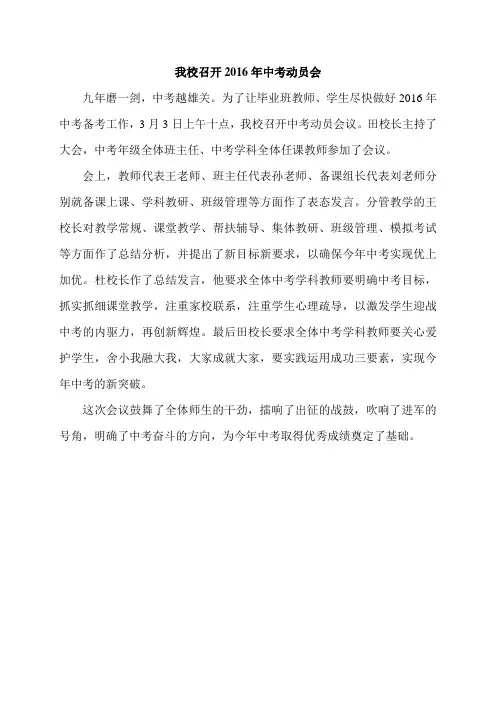 我校召开2016年中考动员会

九年磨一剑，中考越雄关。为了让毕业班教师、学生尽快做好2016年中考备考工作，3月3日上午十点，我校召开中考动员会议。田校长主持了大会，中考年级全体班主任、中考学科全体任课教师参加了会议。

会上，教师代表王老师、班主任代表孙老师、备课组长代表刘老师分别就备课上课、学科教研、班级管理等方面作了表态发言。分管教学的王校长对教学常规、课堂教学、帮扶辅导、集体教研、班级管理、模拟考试等方面作了总结分析，并提出了新目标新要求，以确保今年中考实现优上加优。杜校长作了总结发言，他要求全体中考学科教师要明确中考目标，抓实抓细课堂教学，注重家校联系，注重学生心理疏导，以激发学生迎战中考的内驱力，再创新辉煌。最后田校长要求全体中考学科教师要关心爱护学生，舍小我融大我，大家成就大家，要实践运用成功三要素，实现今年中考的新突破。

这次会议鼓舞了全体师生的干劲，擂响了出征的战鼓，吹响了进军的号角，明确了中考奋斗的方向，为今年中考取得优秀成绩奠定了基础。